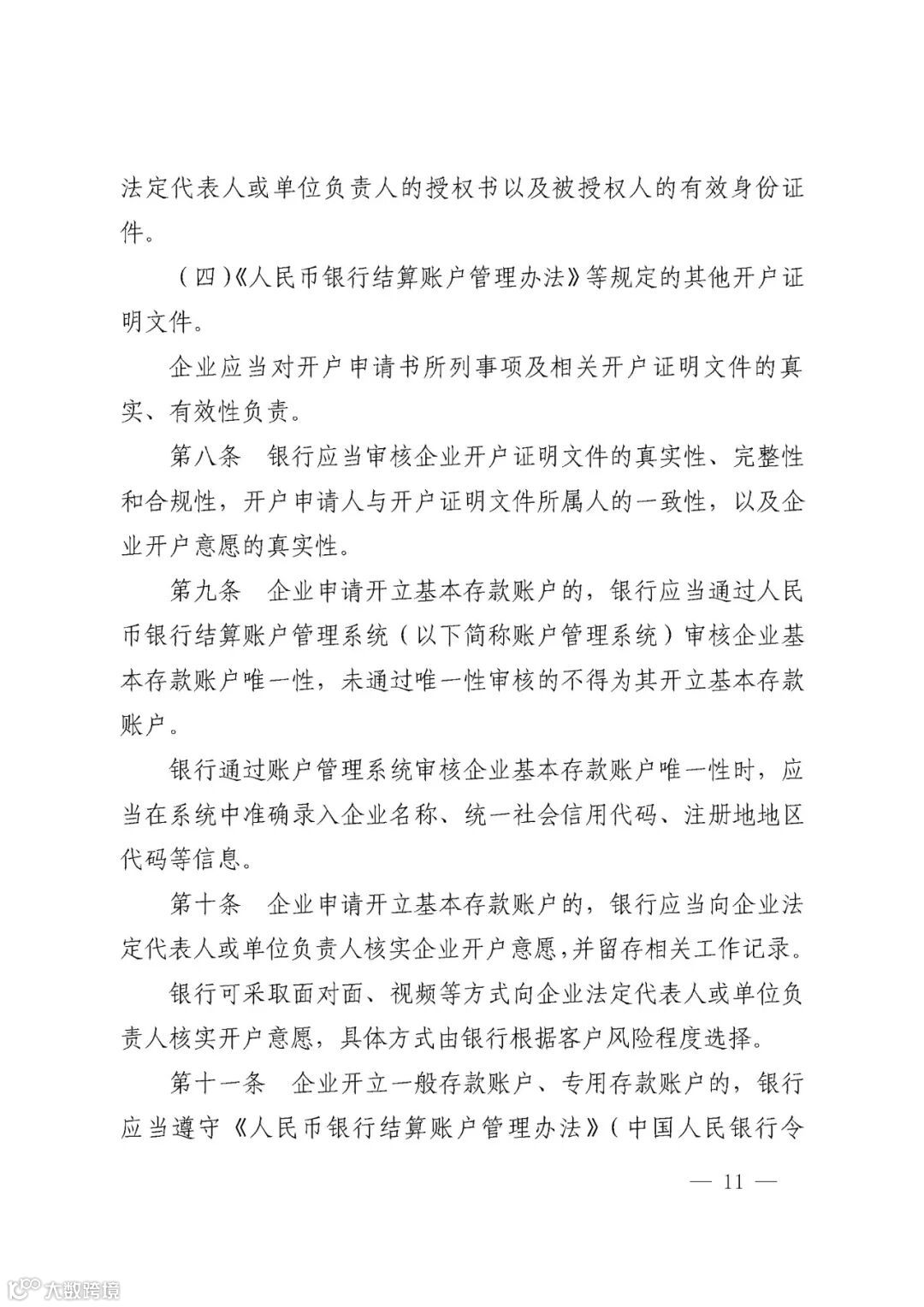 法定代表人或单位负责人的授权书以及被授权人的有效身份证件。

（四）《人民币银行结算账户管理办法》等规定的其他开户证明文件。

企业应当对开户申请书所列事项及相关开户证明文件的真实、有效性负责。

第八条　银行应当审核企业开户证明文件的真实性、完整性和合规性，开户申请人与开户证明文件所属人的一致性，以及企业开户意愿的真实性。

第九条　企业申请开立基本存款账户的，银行应当通过人民币银行结算账户管理系统（以下简称账户管理系统）审核企业基本存款账户唯一性，未通过唯一性审核的不得为其开立基本存款账户。

银行通过账户管理系统审核企业基本存款账户唯一性时，应当在系统中准确录入企业名称、统一社会信用代码、注册地地区代码等信息。

第十条　企业申请开立基本存款账户的，银行应当向企业法定代表人或单位负责人核实企业开户意愿，并留存相关工作记录。

银行可采取面对面、视频等方式向企业法定代表人或单位负责人核实开户意愿，具体方式由银行根据客户风险程度选择。

第十一条　企业开立一般存款账户、专用存款账户的，银行应当遵守《人民币银行结算账户管理办法》（中国人民银行令

— 11 —

大数跨境